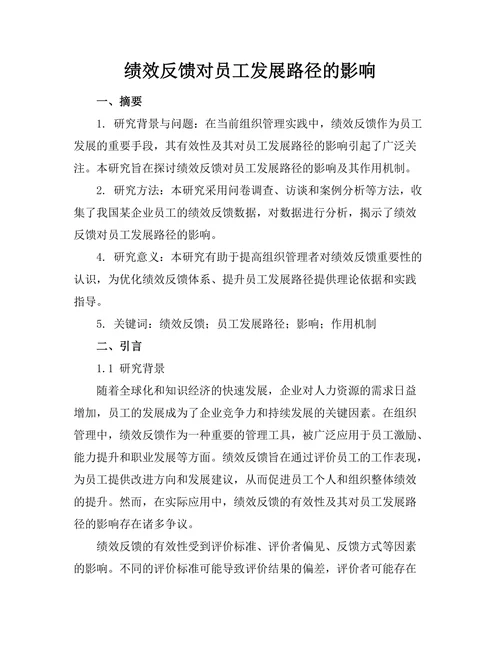 绩效反馈对员工发展路径的影响

一、摘要

1. 研究背景与问题：在当前组织管理实践中，绩效反馈作为员工发展的重要手段，其有效性及其对员工发展路径的影响引起了广泛关注。本研究旨在探讨绩效反馈对员工发展路径的影响及其作用机制。

2. 研究方法：本研究采用问卷调查、访谈和案例分析等方法，收集了我国某企业员工的绩效反馈数据，对数据进行分析，揭示了绩效反馈对员工发展路径的影响。

4. 研究意义：本研究有助于提高组织管理者对绩效反馈重要性的认识，为优化绩效反馈体系、提升员工发展路径提供理论依据和实践指导。

5. 关键词：绩效反馈；员工发展路径；影响；作用机制

二、引言

1.1 研究背景

随着全球化和知识经济的快速发展，企业对人力资源的需求日益增加，员工的发展成为了企业竞争力和持续发展的关键因素。在组织管理中，绩效反馈作为一种重要的管理工具，被广泛应用于员工激励、能力提升和职业发展等方面。绩效反馈旨在通过评价员工的工作表现，为员工提供改进方向和发展建议，从而促进员工个人和组织整体绩效的提升。然而，在实际应用中，绩效反馈的有效性及其对员工发展路径的影响存在诸多争议。

绩效反馈的有效性受到评价标准、评价者偏见、反馈方式等因素的影响。不同的评价标准可能导致评价结果的偏差，评价者可能存在